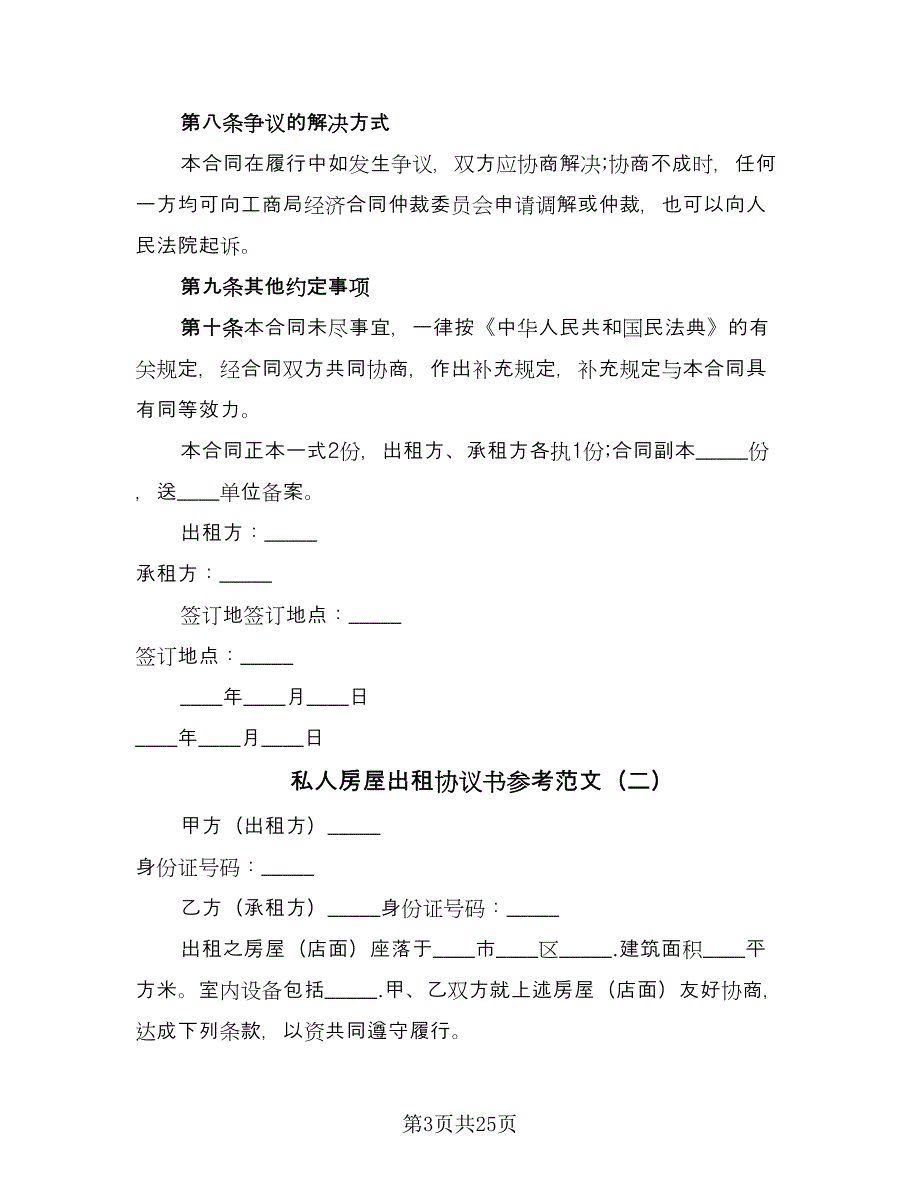 第八条争议的解决方式

本合同在履行中如发生争议，双方应协商解决;协商不成时，任何一方均可向工商局经济合同仲裁委员会申请调解或仲裁，也可以向人民法院起诉。

第九条其他约定事项

第十条本合同未尽事宜，一律按《中华人民共和国民法典》的有关规定，经合同双方共同协商，作出补充规定，补充规定与本合同具有同等效力。

本合同正本一式2份，出租方、承租方各执1份;合同副本_____份，送____单位备案。

出租方：_____

承租方：_____

签订地签订地点：_____

签订地点：_____

____年____月____日

____年____月____日

私人房屋出租协议书参考范文（二）

甲方（出租方）_____

身份证号码：_____

乙方（承租方）_____身份证号码：_____

出租之房屋（店面）座落于____市____区_____.建筑面积____平方米。室内设备包括_____.甲、乙双方就上述房屋（店面）友好协商，达成下列条款，以资共同遵守履行。

第3页共25页